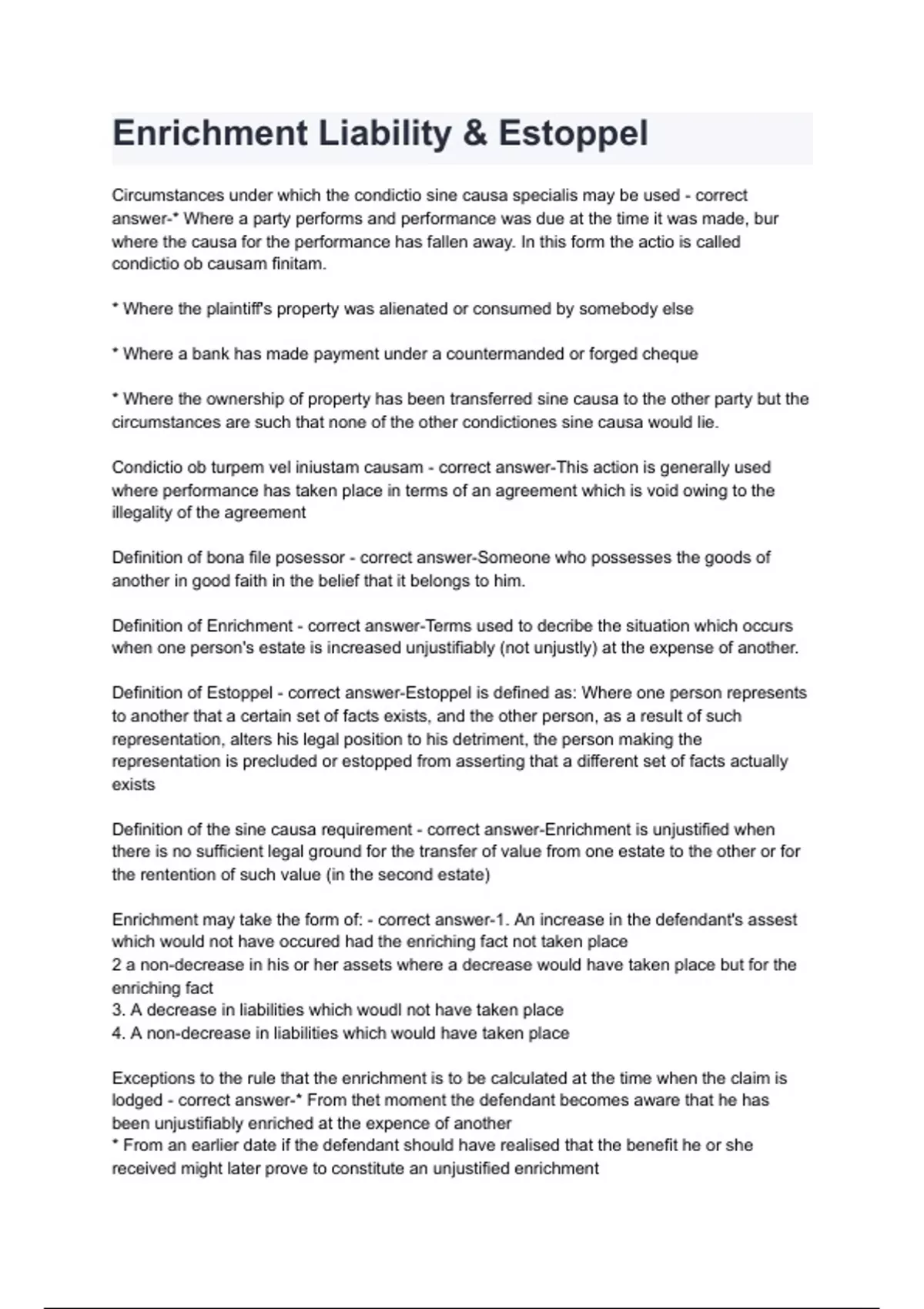 Enrichment Liability & Estoppel

Circumstances under which the condictio sine causa specialis may be used - correct answer-* Where a party performs and performance was due at the time it was made, bur where the causa for the performance has fallen away. In this form the actio is called condictio ob causam finitam.

* Where the plaintiff's property was alienated or consumed by somebody else

* Where a bank has made payment under a countermanded or forged cheque

* Where the ownership of property has been transferred sine causa to the other party but the circumstances are such that none of the other condictiones sine causa would lie.

Condictio ob turpem vel iniustam causam - correct answer-This action is generally used where performance has taken place in terms of an agreement which is void owing to the illegality of the agreement

Definition of bona file posessor - correct answer-Someone who possesses the goods of another in good faith in the belief that it belongs to him.

Definition of Enrichment - correct answer-Terms used to decribe the situation which occurs when one person's estate is increased unjustifiably (not unjustly) at the expense of another.

Definition of Estoppel - correct answer-Estoppel is defined as: Where one person represents to another that a certain set of facts exists, and the other person, as a result of such representation, alters his legal position to his detriment, the person making the representation is precluded or estopped from asserting that a different set of facts actually exists

Definition of the sine causa requirement - correct answer-Enrichment is unjustified when there is no sufficient legal ground for the transfer of value from one estate to the other or for the rentention of such value (in the second estate)

Enrichment may take the form of: - correct answer-1. An increase in the defendant's assest which would not have occured had the enriching fact not taken place
2 a non-decrease in his or her assets where a decrease would have taken place but for the enriching fact
3. A decrease in liabilities which woudl not have taken place
4. A non-decrease in liabilities which would have taken place

Exceptions to the rule that the enrichment is to be calculated at the time when the claim is lodged - correct answer-* From thet moment the defendant becomes aware that he has been unjustifiably enriched at the expence of another
* From an earlier date if the defendant should have realised that the benefit he or she received might later prove to constitute an unjustified enrichment